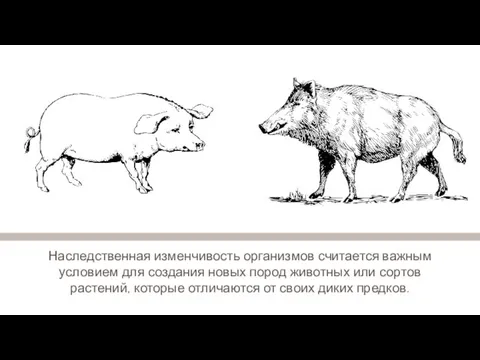 Наследственная изменчивость организмов считается важным условием для создания новых пород животных или сортов растений, которые отличаются от своих диких предков.